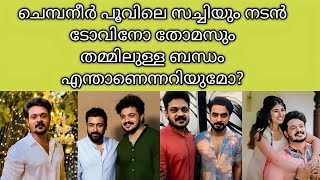 ചെമ്പനീർ പൂവിലെ സച്ചിയും നടൻ ടോവിനോ തോമസും തമ്മിലുള്ള ബന്ധം എന്താണെന്നറിയുമോ?